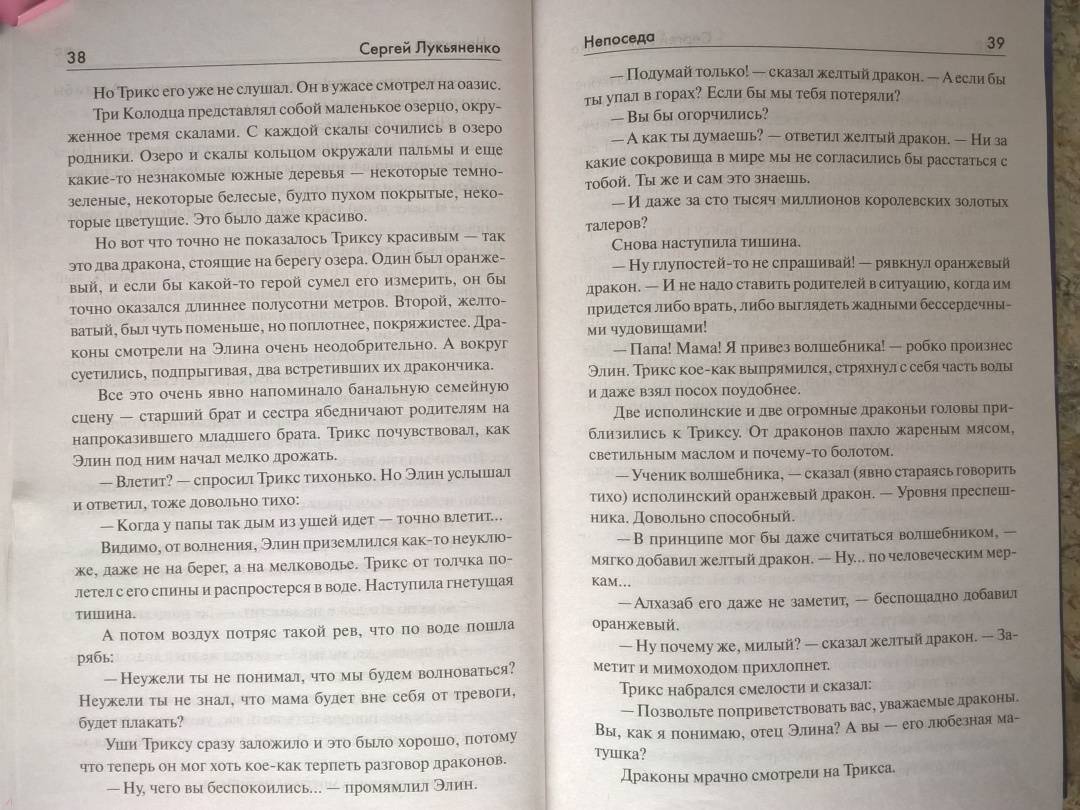 38 Сергей Лукьяненко

Но Трикс его уже не слушал. Он в ужасе смотрел на оазис.

Три Колодца представлял собой маленькое озерцо, окруженное тремя скалами. С каждой скалы сочились в озеро родники. Озеро и скалы кольцом окружали пальмы и еще какие-то незнакомые южные деревья — некоторые темно-зеленые, некоторые белесые, будто пухом покрытые, некоторые цветущие. Это было даже красиво.

Но вот что точно не показалось Триксу красивым — так это два дракона, стоящие на берегу озера. Один был оранжевый, и если бы какой-то герой сумел его измерить, он бы точно оказался длиннее полусотни метров. Второй, желтоватый, был чуть поменьше, но поплотнее, покряжистее. Драконы смотрели на Элина очень неодобрительно. А вокруг суетились, подпрыгивая, два встретивших их дракончика.

Все это очень явно напоминало банальную семейную сцену — старший брат и сестра ябедничают родителям на напроказившего младшего брата. Трикс почувствовал, как Элин под ним начал мелко дрожать.

— Влетит? — спросил Трикс тихонько. Но Элин услышал и ответил, тоже довольно тихо:

— Когда у папы так дым из ушей идет — точно влетит...

Видимо, от волнения, Элин приземлился как-то неуклюже, даже не на берег, а на мелководье. Трикс от толчка полетел с его спины и распростерся в воде. Наступила гнетущая тишина.

А потом воздух потряс такой рев, что по воде пошла рябь:

— Неужели ты не понимал, что мы будем волноваться? Неужели ты не знал, что мама будет вне себя от тревоги, будет плакать?

Уши Триксу сразу заложило и это было хорошо, потому что теперь он мог хоть кое-как терпеть разговор драконов.

— Ну, чего вы беспокоились... — промямлил Элин.

Непоседа 39

— Подумай только! — сказал желтый дракон. — А если бы ты упал в горах? Если бы мы тебя потеряли?

— Вы бы огорчились?

— А как ты думаешь? — ответил желтый дракон. — Ни за какие сокровища в мире мы не согласились бы расстаться с тобой. Ты же и сам это знаешь.

— И даже за сто тысяч миллионов королевских золотых талеров?

Снова наступила тишина.

— Ну глупостей-то не спрашивай! — рявкнул оранжевый дракон. — И не надо ставить родителей в ситуацию, когда им придется либо врать, либо выглядеть жадными бессердечными чудовищами!

— Папа! Мама! Я привез волшебника! — робко произнес Элин. Трикс кое-как выпрямился, стряхнул с себя часть воды и даже взял посох поудобнее.

Две исполинские и две огромные драконьи головы приблизились к Триксу. От драконов пахло жареным мясом, светильным маслом и почему-то болотом.

— Ученик волшебника, — сказал (явно стараясь говорить тихо) исполинский оранжевый дракон. — Уровня преспешника. Довольно способный.

— В принципе мог бы даже считаться волшебником, — мягко добавил желтый дракон. — Ну... по человеческим меркам...

— Алхазаб его даже не заметит, — беспощадно добавил оранжевый.

— Ну почему же, милый? — сказал желтый дракон. — Заметит и мимоходом прихлопнет.

Трикс набрался смелости и сказал:

— Позвольте поприветствовать вас, уважаемые драконы. Вы, как я понимаю, отец Элина? А вы — его любезная матушка?

Драконы мрачно смотрели на Трикса.